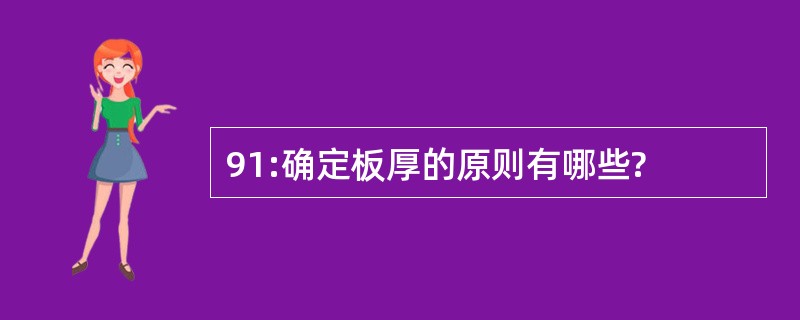 91:确定板厚的原则有哪些?